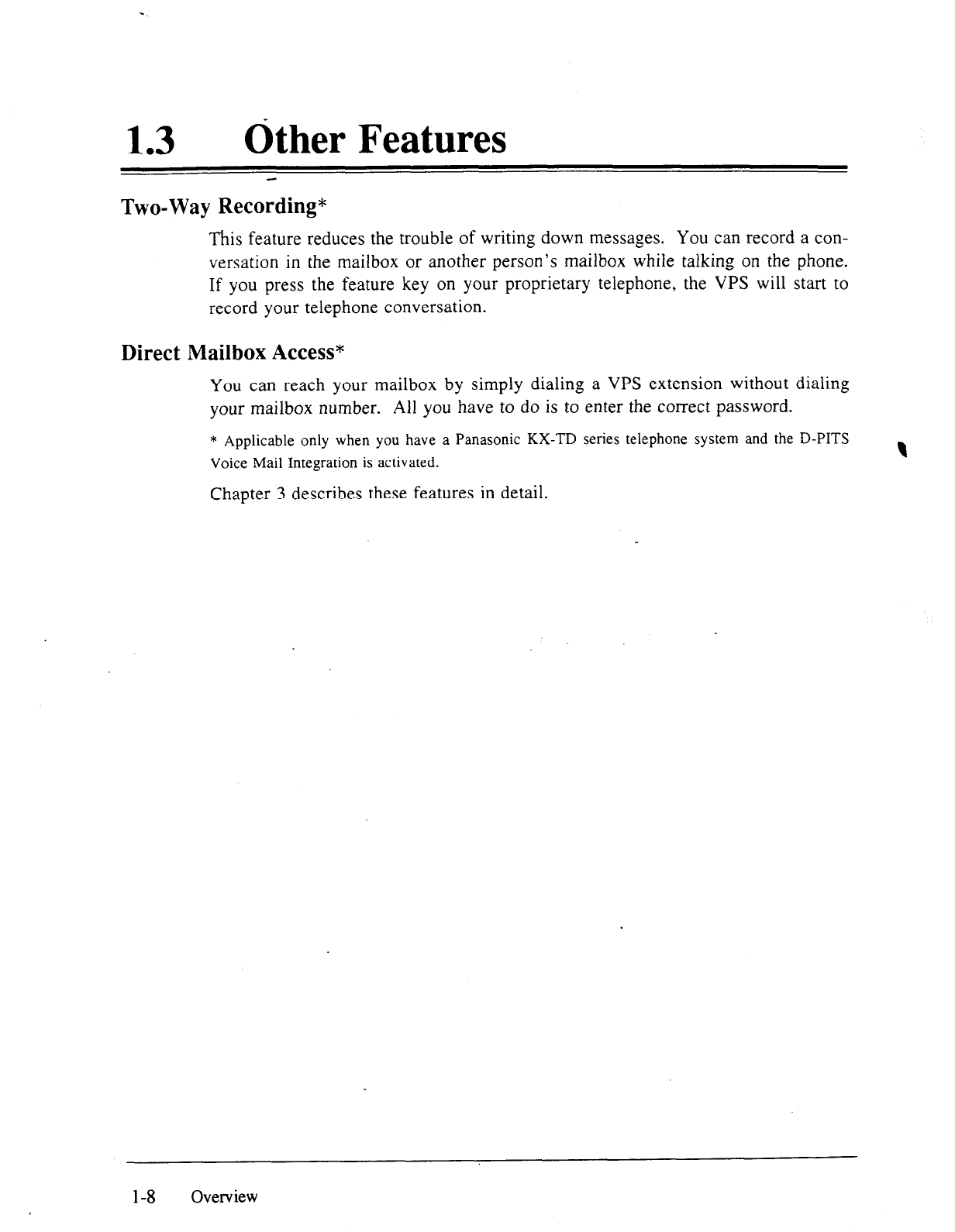 1.3 Other Features

Two-Way Recording*

This feature reduces the trouble of writing down messages. You can record a conversation in the mailbox or another person's mailbox while talking on the phone. If you press the feature key on your proprietary telephone, the VPS will start to record your telephone conversation.

Direct Mailbox Access*

You can reach your mailbox by simply dialing a VPS extension without dialing your mailbox number. All you have to do is to enter the correct password.

* Applicable only when you have a Panasonic KX-TD series telephone system and the D-PITS Voice Mail Integration is activated.

Chapter 3 describes these features in detail.

1-8 Overview